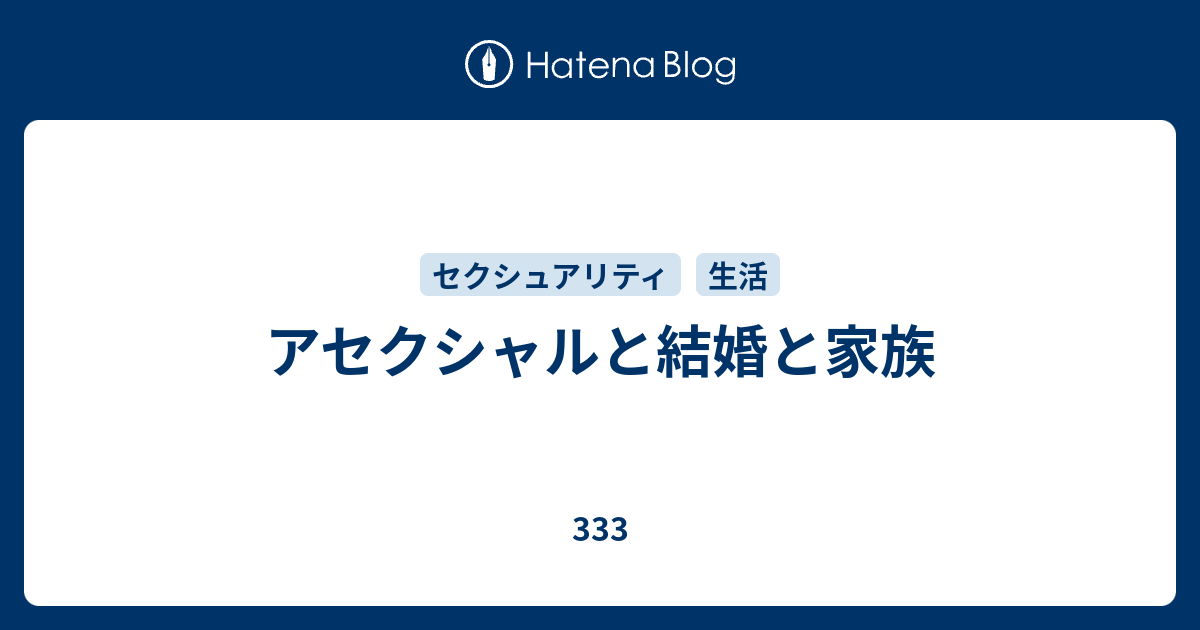 Hatena Blog

セクシュアリティ
生活

アセクシャルと結婚と家族

333